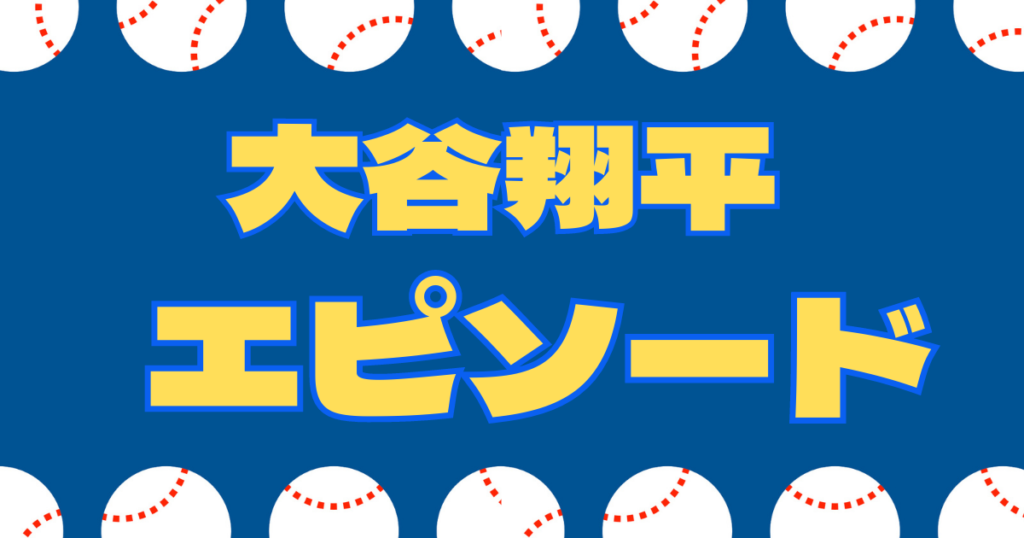 大谷翔平

エピソード